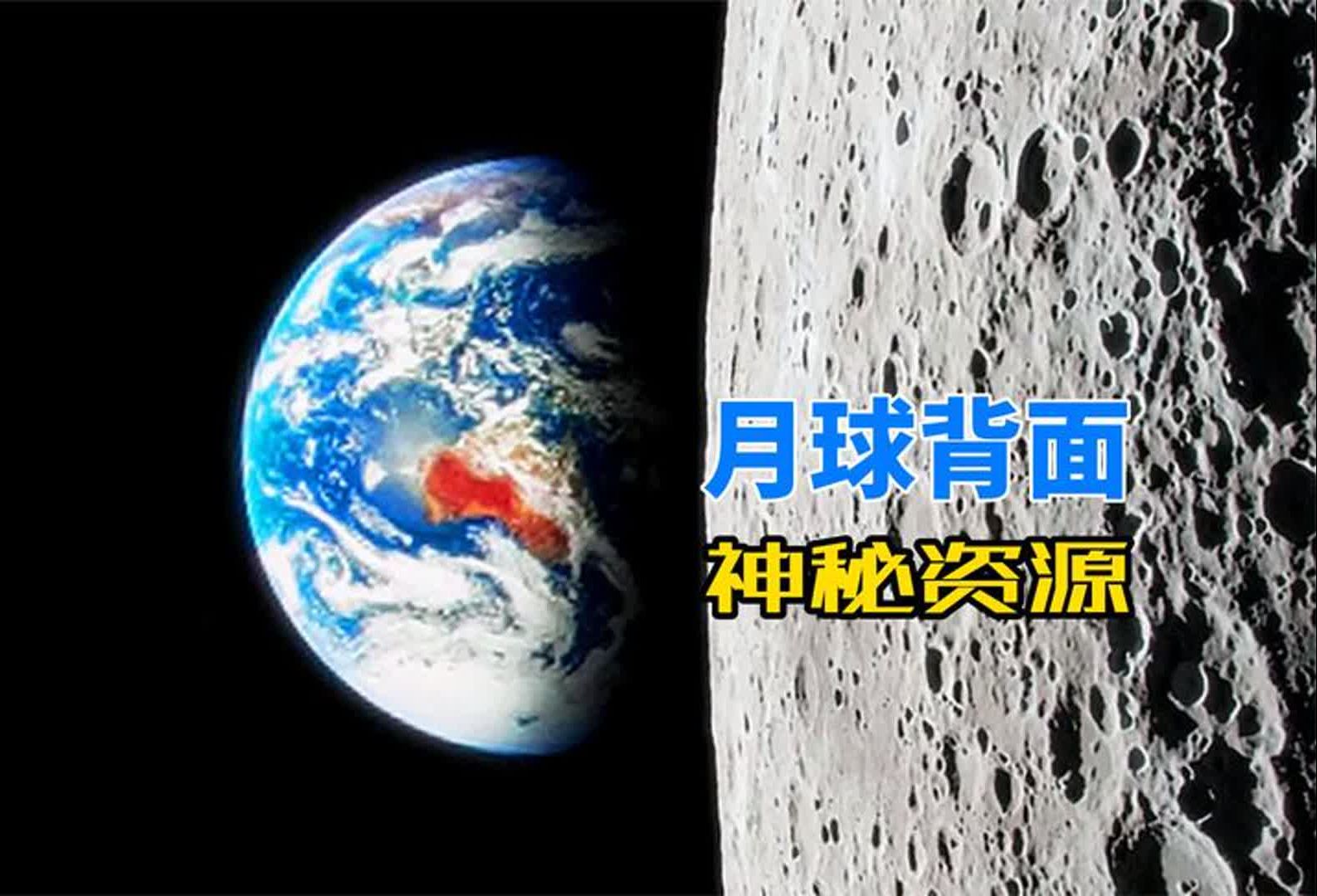 月球背面
神秘资源